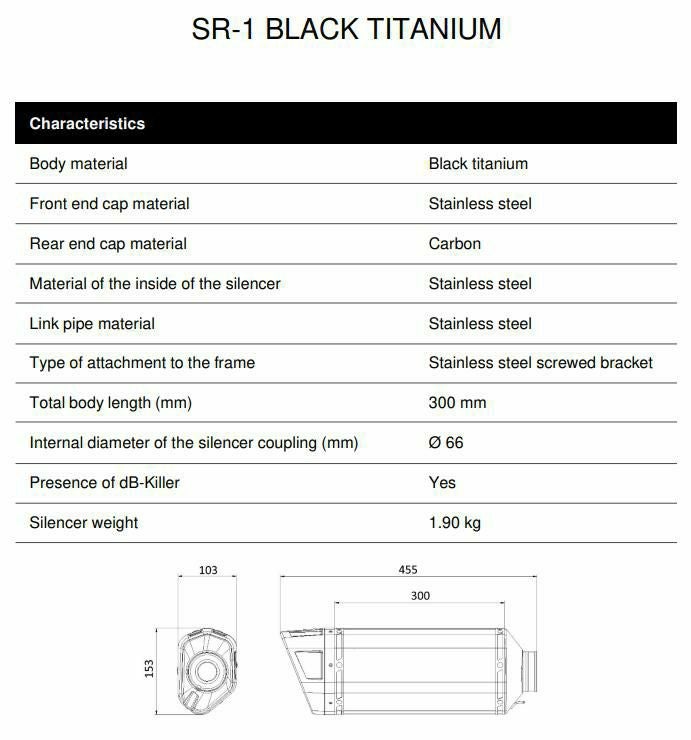 SR-1 BLACK TITANIUM

| Characteristics | |
|---|---|
| Body material | Black titanium |
| Front end cap material | Stainless steel |
| Rear end cap material | Carbon |
| Material of the inside of the silencer | Stainless steel |
| Link pipe material | Stainless steel |
| Type of attachment to the frame | Stainless steel screwed bracket |
| Total body length (mm) | 300 mm |
| Internal diameter of the silencer coupling (mm) | Ø 66 |
| Presence of dB-Killer | Yes |
| Silencer weight | 1.90 kg |

103
153
455
300